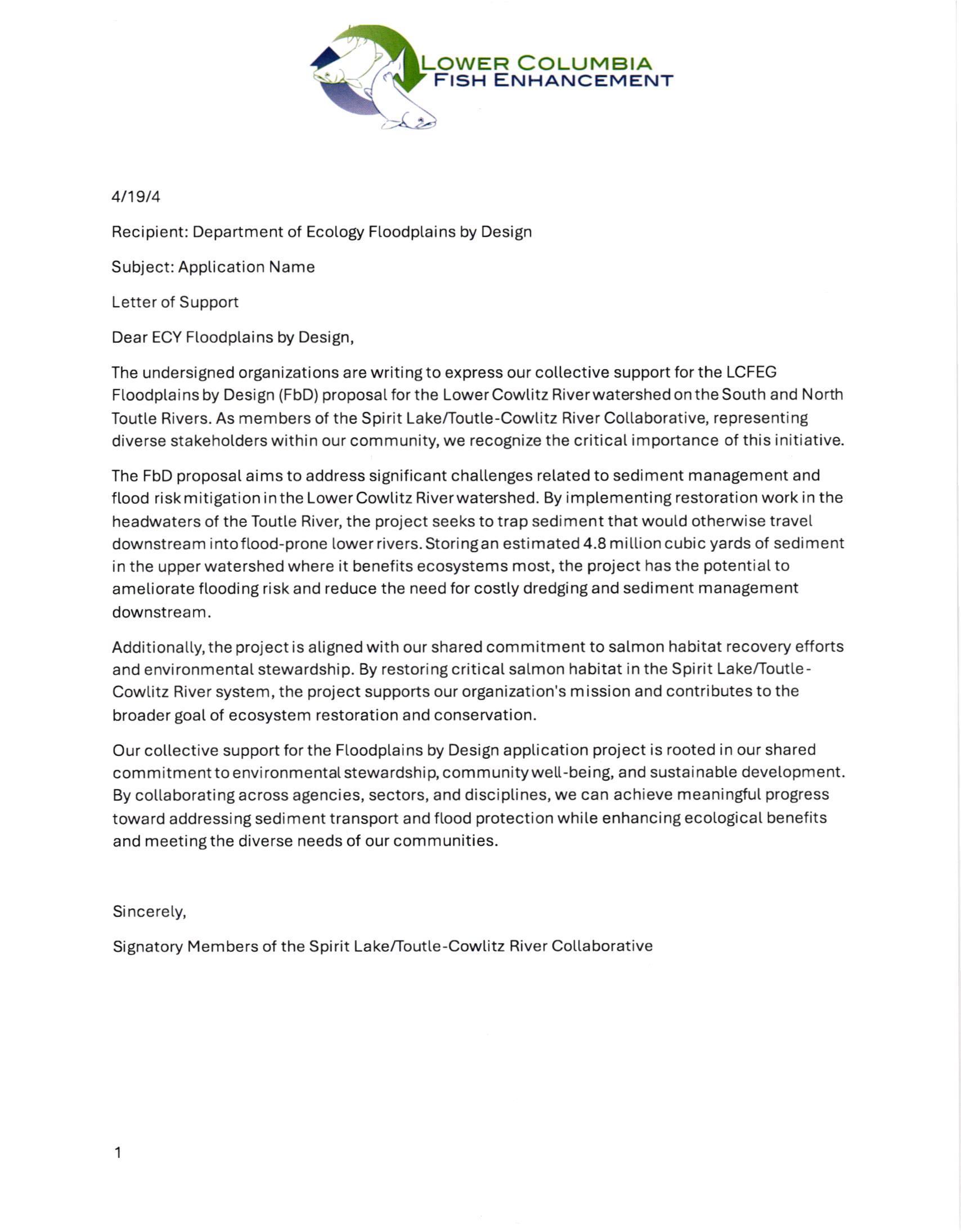 LOWER COLUMBIA
FISH ENHANCEMENT

4/19/4

Recipient: Department of Ecology Floodplains by Design

Subject: Application Name

Letter of Support

Dear ECY Floodplains by Design,

The undersigned organizations are writing to express our collective support for the LCFEG Floodplains by Design (FbD) proposal for the Lower Cowlitz River watershed on the South and North Toutle Rivers. As members of the Spirit Lake/Toutle-Cowlitz River Collaborative, representing diverse stakeholders within our community, we recognize the critical importance of this initiative.

The FbD proposal aims to address significant challenges related to sediment management and flood risk mitigation in the Lower Cowlitz River watershed. By implementing restoration work in the headwaters of the Toutle River, the project seeks to trap sediment that would otherwise travel downstream into flood-prone lower rivers. Storing an estimated 4.8 million cubic yards of sediment in the upper watershed where it benefits ecosystems most, the project has the potential to ameliorate flooding risk and reduce the need for costly dredging and sediment management downstream.

Additionally, the project is aligned with our shared commitment to salmon habitat recovery efforts and environmental stewardship. By restoring critical salmon habitat in the Spirit Lake/Toutle-Cowlitz River system, the project supports our organization's mission and contributes to the broader goal of ecosystem restoration and conservation.

Our collective support for the Floodplains by Design application project is rooted in our shared commitment to environmental stewardship, community well-being, and sustainable development. By collaborating across agencies, sectors, and disciplines, we can achieve meaningful progress toward addressing sediment transport and flood protection while enhancing ecological benefits and meeting the diverse needs of our communities.

Sincerely,

Signatory Members of the Spirit Lake/Toutle-Cowlitz River Collaborative

1